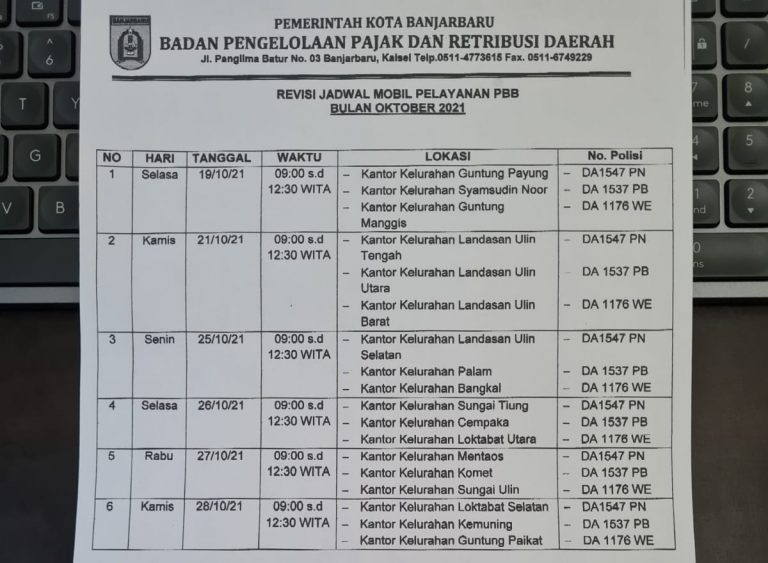 PEMERINTAH KOTA BANJARBARU
BADAN PENGELOLAAN PAJAK DAN RETRIBUSI DAERAH
Jl. Panglima Batur No. 03 Banjarbaru, Kalsel Telp.0511-4773615 Fax. 0511-6749229

REVISI JADWAL MOBIL PELAYANAN PBB
BULAN OKTOBER 2021

| NO | HARI | TANGGAL | WAKTU | LOKASI | No. Polisi |
|---|---|---|---|---|---|
| 1 | Selasa | 19/10/21 | 09:00 s.d 12:30 WITA | - Kantor Kelurahan Guntung Payung - Kantor Kelurahan Syamsudin Noor - Kantor Kelurahan Guntung Manggis | - DA1547 PN - DA 1537 PB - DA 1176 WE |
| 2 | Kamis | 21/10/21 | 09:00 s.d 12:30 WITA | - Kantor Kelurahan Landasan Ulin Tengah - Kantor Kelurahan Landasan Ulin Utara - Kantor Kelurahan Landasan Ulin Barat | - DA1547 PN - DA 1537 PB - DA 1176 WE |
| 3 | Senin | 25/10/21 | 09:00 s.d 12:30 WITA | - Kantor Kelurahan Landasan Ulin Selatan - Kantor Kelurahan Palam - Kantor Kelurahan Bangkal | - DA1547 PN - DA 1537 PB - DA 1176 WE |
| 4 | Selasa | 26/10/21 | 09:00 s.d 12:30 WITA | - Kantor Kelurahan Sungai Tiung - Kantor Kelurahan Cempaka - Kantor Kelurahan Loktabat Utara | - DA1547 PN - DA 1537 PB - DA 1176 WE |
| 5 | Rabu | 27/10/21 | 09:00 s.d 12:30 WITA | - Kantor Kelurahan Mentaos - Kantor Kelurahan Komet - Kantor Kelurahan Sungai Ulin | - DA1547 PN - DA 1537 PB - DA 1176 WE |
| 6 | Kamis | 28/10/21 | 09:00 s.d 12:30 WITA | - Kantor Kelurahan Loktabat Selatan - Kantor Kelurahan Kemuning - Kantor Kelurahan Guntung Paikat | - DA1547 PN - DA 1537 PB - DA 1176 WE |